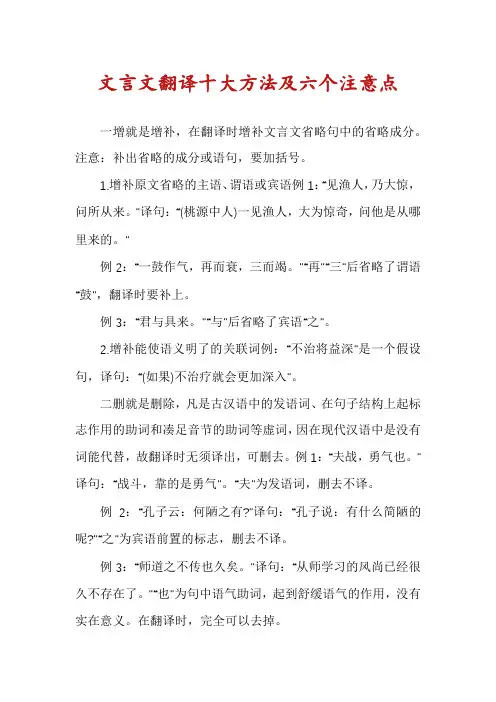 文言文翻译十大方法及六个注意点

一增就是增补，在翻译时增补文言文省略句中的省略成分。注意：补出省略的成分或语句，要加括号。

1.增补原文省略的主语、谓语或宾语例 1："见渔人，乃大惊，问所从来。"译句："(桃源中人)一见渔人，大为惊奇，问他是从哪里来的。"

例 2："一鼓作气，再而衰，三而竭。""再""三"后省略了谓语"鼓"，翻译时要补上。

例 3："君与具来。""与"后省略了宾语"之"。

2.增补能使语义明了的关联词例："不治将益深"是一个假设句，译句："(如果)不治疗就会更加深入"。

二删就是删除，凡是古汉语中的发语词、在句子结构上起标志作用的助词和凑足音节的助词等虚词，因在现代汉语中是没有词能代替，故翻译时无须译出，可删去。例 1："夫战，勇气也。"译句："战斗，靠的是勇气"。"夫"为发语词，删去不译。

例 2："孔子云：何陋之有?"译句："孔子说：有什么简陋的呢?""之"为宾语前置的标志，删去不译。

例 3："师道之不传也久矣。"译句："从师学习的风尚已经很久不存在了。""也"为句中语气助词，起到舒缓语气的作用，没有实在意义。在翻译时，完全可以去掉。